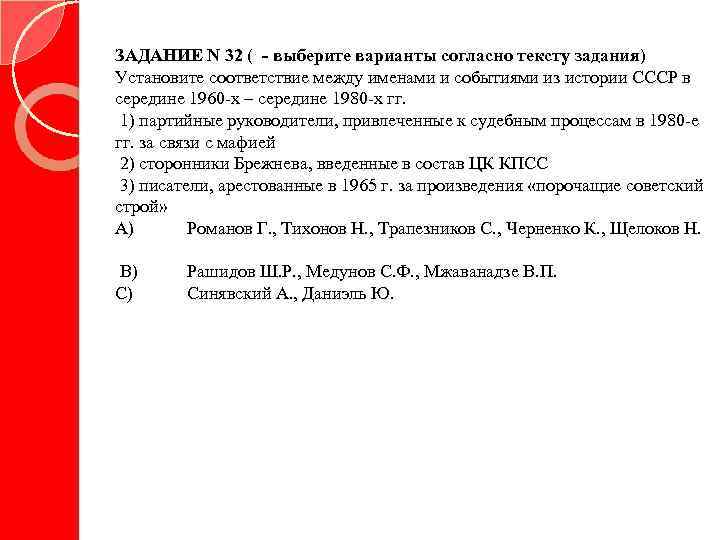 ЗАДАНИЕ N 32 (  - выберите варианты согласно тексту задания)
Установите соответствие между именами и событиями из истории СССР в середине 1960-х – середине 1980-х гг.
1) партийные руководители, привлеченные к судебным процессам в 1980-е гг. за связи с мафией
2) сторонники Брежнева, введенные в состав ЦК КПСС
3) писатели, арестованные в 1965 г. за произведения «порочащие советский строй»
A) Романов Г., Тихонов Н., Трапезников С., Черненко К., Щелоков Н.

B) Рашидов Ш.Р., Медунов С.Ф., Мжаванадзе В.П.
C) Синявский А., Даниэль Ю.